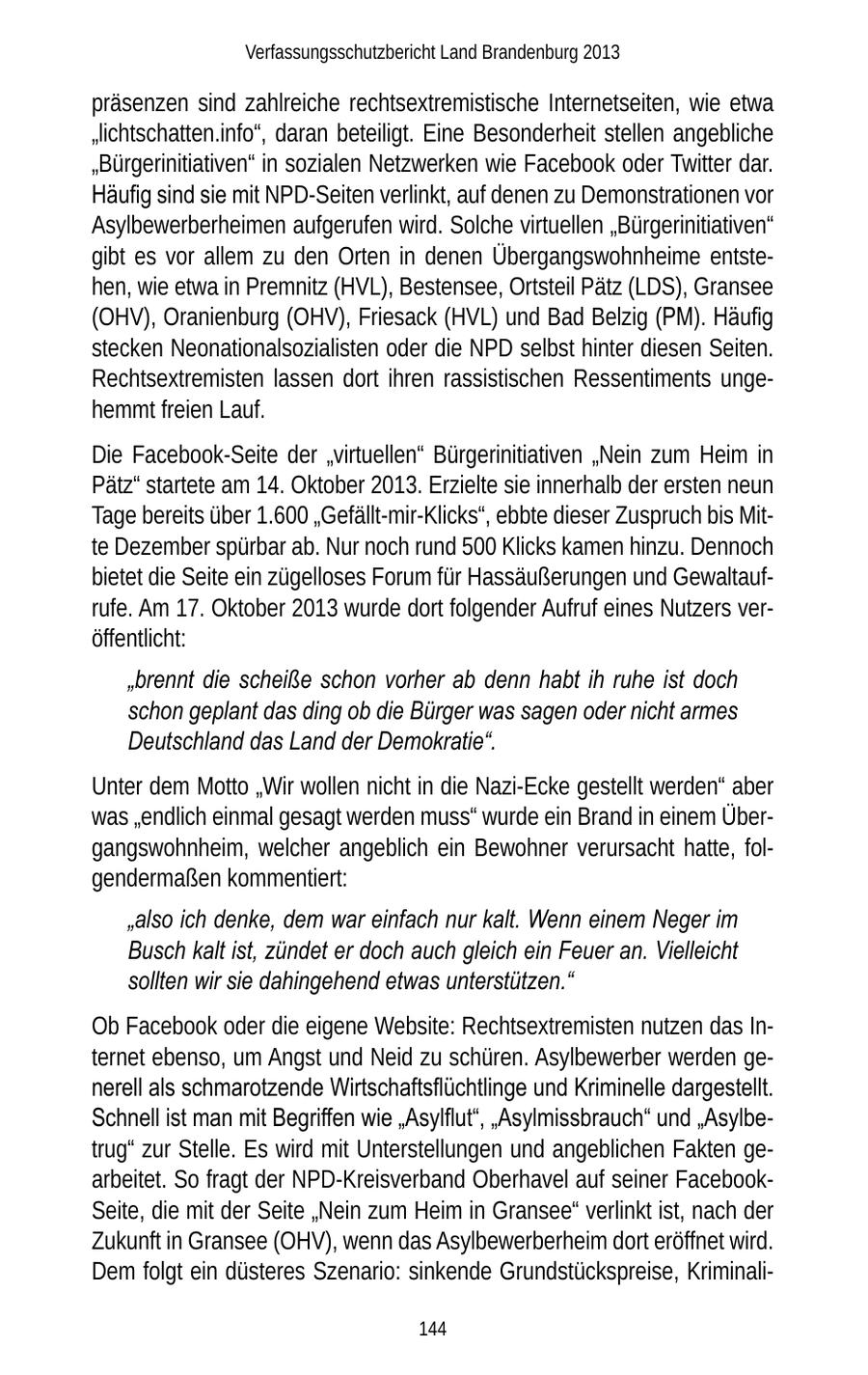 Verfassungsschutzbericht Land Brandenburg 2013

präsenzen sind zahlreiche rechtsextremistische Internetseiten, wie etwa „lichtschatten.info“, daran beteiligt. Eine Besonderheit stellen angebliche „Bürgerinitiativen“ in sozialen Netzwerken wie Facebook oder Twitter dar. Häufig sind sie mit NPD-Seiten verlinkt, auf denen zu Demonstrationen vor Asylbewerberheimen aufgerufen wird. Solche virtuellen „Bürgerinitiativen“ gibt es vor allem zu den Orten in denen Übergangswohnheime entstehen, wie etwa in Premnitz (HVL), Bestensee, Ortsteil Pätz (LDS), Gransee (OHV), Oranienburg (OHV), Friesack (HVL) und Bad Belzig (PM). Häufig stecken Neonationalsozialisten oder die NPD selbst hinter diesen Seiten. Rechtsextremisten lassen dort ihren rassistischen Ressentiments ungehemmt freien Lauf.

Die Facebook-Seite der „virtuellen“ Bürgerinitiativen „Nein zum Heim in Pätz“ startete am 14. Oktober 2013. Erzielte sie innerhalb der ersten neun Tage bereits über 1.600 „Gefällt-mir-Klicks“, ebbte dieser Zuspruch bis Mitte Dezember spürbar ab. Nur noch rund 500 Klicks kamen hinzu. Dennoch bietet die Seite ein zügelloses Forum für Hassäußerungen und Gewaltaufrufe. Am 17. Oktober 2013 wurde dort folgender Aufruf eines Nutzers veröffentlicht:

„brennt die scheiße schon vorher ab denn habt ih ruhe ist doch schon geplant das ding ob die Bürger was sagen oder nicht armes Deutschland das Land der Demokratie“.

Unter dem Motto „Wir wollen nicht in die Nazi-Ecke gestellt werden“ aber was „endlich einmal gesagt werden muss“ wurde ein Brand in einem Übergangswohnheim, welcher angeblich ein Bewohner verursacht hatte, folgendermaßen kommentiert:

„also ich denke, dem war einfach nur kalt. Wenn einem Neger im Busch kalt ist, zündet er doch auch gleich ein Feuer an. Vielleicht sollten wir sie dahingehend etwas unterstützen.“

Ob Facebook oder die eigene Website: Rechtsextremisten nutzen das Internet ebenso, um Angst und Neid zu schüren. Asylbewerber werden generell als schmarotzende Wirtschaftsflüchtlinge und Kriminelle dargestellt. Schnell ist man mit Begriffen wie „Asylflut“, „Asylmissbrauch“ und „Asylbetrug“ zur Stelle. Es wird mit Unterstellungen und angeblichen Fakten gearbeitet. So fragt der NPD-Kreisverband Oberhavel auf seiner Facebook-Seite, die mit der Seite „Nein zum Heim in Gransee“ verlinkt ist, nach der Zukunft in Gransee (OHV), wenn das Asylbewerberheim dort eröffnet wird. Dem folgt ein düsteres Szenario: sinkende Grundstückspreise, Kriminali-

144